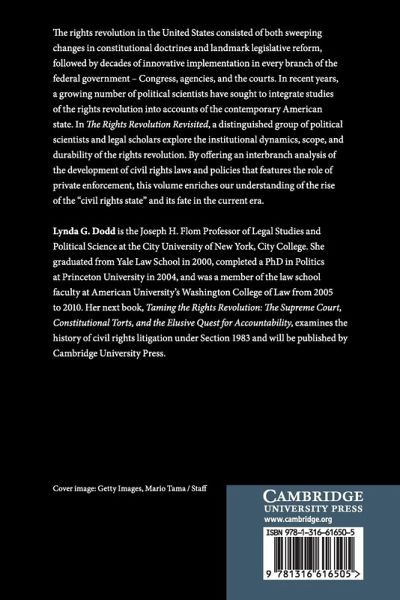 The rights revolution in the United States consisted of both sweeping changes in constitutional doctrines and landmark legislative reform, followed by decades of innovative implementation in every branch of the federal government – Congress, agencies, and the courts. In recent years, a growing number of political scientists have sought to integrate studies of the rights revolution into accounts of the contemporary American state. In The Rights Revolution Revisited, a distinguished group of political scientists and legal scholars explore the institutional dynamics, scope, and durability of the rights revolution. By offering an interbranch analysis of the development of civil rights laws and policies that features the role of private enforcement, this volume enriches our understanding of the rise of the "civil rights state" and its fate in the current era.

Lynda G. Dodd is the Joseph H. Flom Professor of Legal Studies and Political Science at the City University of New York, City College. She graduated from Yale Law School in 2000, completed a PhD in Politics at Princeton University in 2004, and was a member of the law school faculty at American University's Washington College of Law from 2005 to 2010. Her next book, Taming the Rights Revolution: The Supreme Court, Constitutional Torts, and the Elusive Quest for Accountability, examines the history of civil rights litigation under Section 1983 and will be published by Cambridge University Press.

Cover image: Getty Images, Mario Tama / Staff

CAMBRIDGE
UNIVERSITY PRESS
www.cambridge.org

ISBN 978-1-316-61650-5

9 781316 616505 >